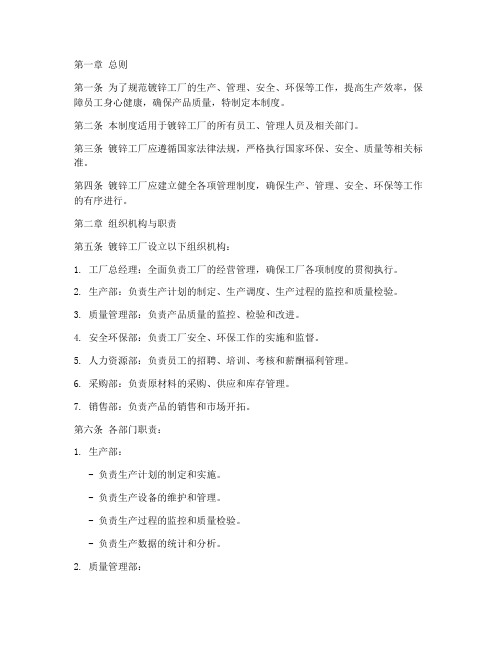 第一章 总则

第一条 为了规范镀锌工厂的生产、管理、安全、环保等工作，提高生产效率，保障员工身心健康，确保产品质量，特制定本制度。

第二条 本制度适用于镀锌工厂的所有员工、管理人员及相关部门。

第三条 镀锌工厂应遵循国家法律法规，严格执行国家环保、安全、质量等相关标准。

第四条 镀锌工厂应建立健全各项管理制度，确保生产、管理、安全、环保等工作的有序进行。

第二章 组织机构与职责

第五条 镀锌工厂设立以下组织机构：

1. 工厂总经理：全面负责工厂的经营管理，确保工厂各项制度的贯彻执行。

2. 生产部：负责生产计划的制定、生产调度、生产过程的监控和质量检验。

3. 质量管理部：负责产品质量的监控、检验和改进。

4. 安全环保部：负责工厂安全、环保工作的实施和监督。

5. 人力资源部：负责员工的招聘、培训、考核和薪酬福利管理。

6. 采购部：负责原材料的采购、供应和库存管理。

7. 销售部：负责产品的销售和市场开拓。

第六条 各部门职责：

1. 生产部：

- 负责生产计划的制定和实施。

- 负责生产设备的维护和管理。

- 负责生产过程的监控和质量检验。

- 负责生产数据的统计和分析。

2. 质量管理部：